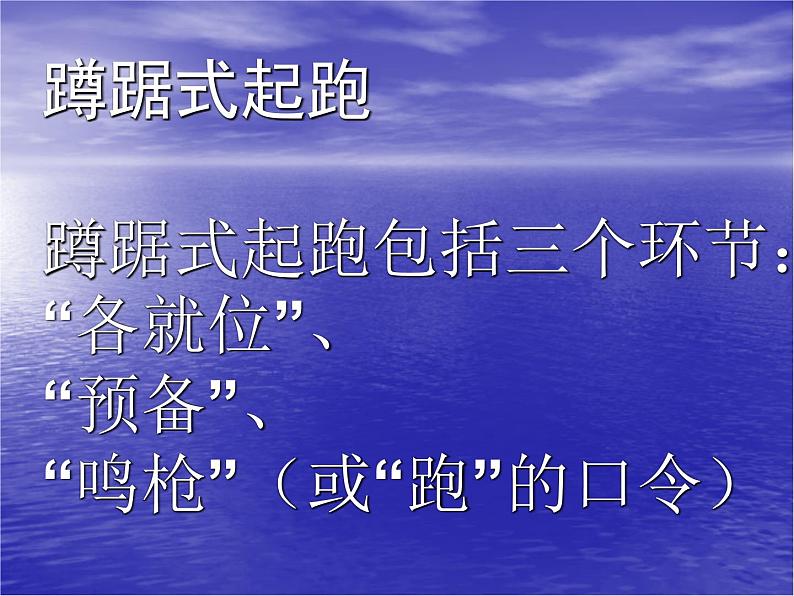 蹲踞式起跑

蹲踞式起跑包括三个环节：
“各就位”、
“预备”、
“鸣枪”（或“跑”的口令）